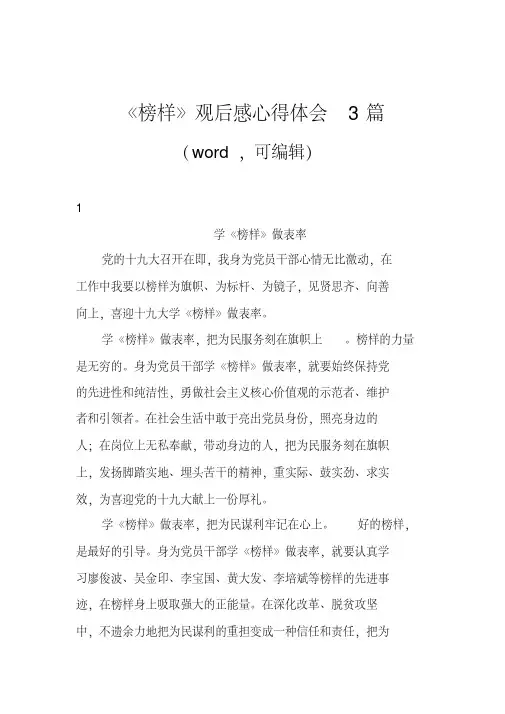 《榜样》观后感心得体会 3 篇

（word ，可编辑）

1

学《榜样》做表率

党的十九大召开在即，我身为党员干部心情无比激动，在工作中我要以榜样为旗帜、为标杆、为镜子，见贤思齐、向善向上，喜迎十九大学《榜样》做表率。

学《榜样》做表率，把为民服务刻在旗帜上 。榜样的力量是无穷的。身为党员干部学《榜样》做表率，就要始终保持党的先进性和纯洁性，勇做社会主义核心价值观的示范者、维护者和引领者。在社会生活中敢于亮出党员身份，照亮身边的人；在岗位上无私奉献，带动身边的人，把为民服务刻在旗帜上，发扬脚踏实地、埋头苦干的精神，重实际、鼓实劲、求实效，为喜迎党的十九大献上一份厚礼。

学《榜样》做表率，把为民谋利牢记在心上。 好的榜样，是最好的引导。身为党员干部学《榜样》做表率，就要认真学习廖俊波、吴金印、李宝国、黄大发、李培斌等榜样的先进事迹，在榜样身上吸取强大的正能量。在深化改革、脱贫攻坚中，不遗余力地把为民谋利的重担变成一种信任和责任，把为